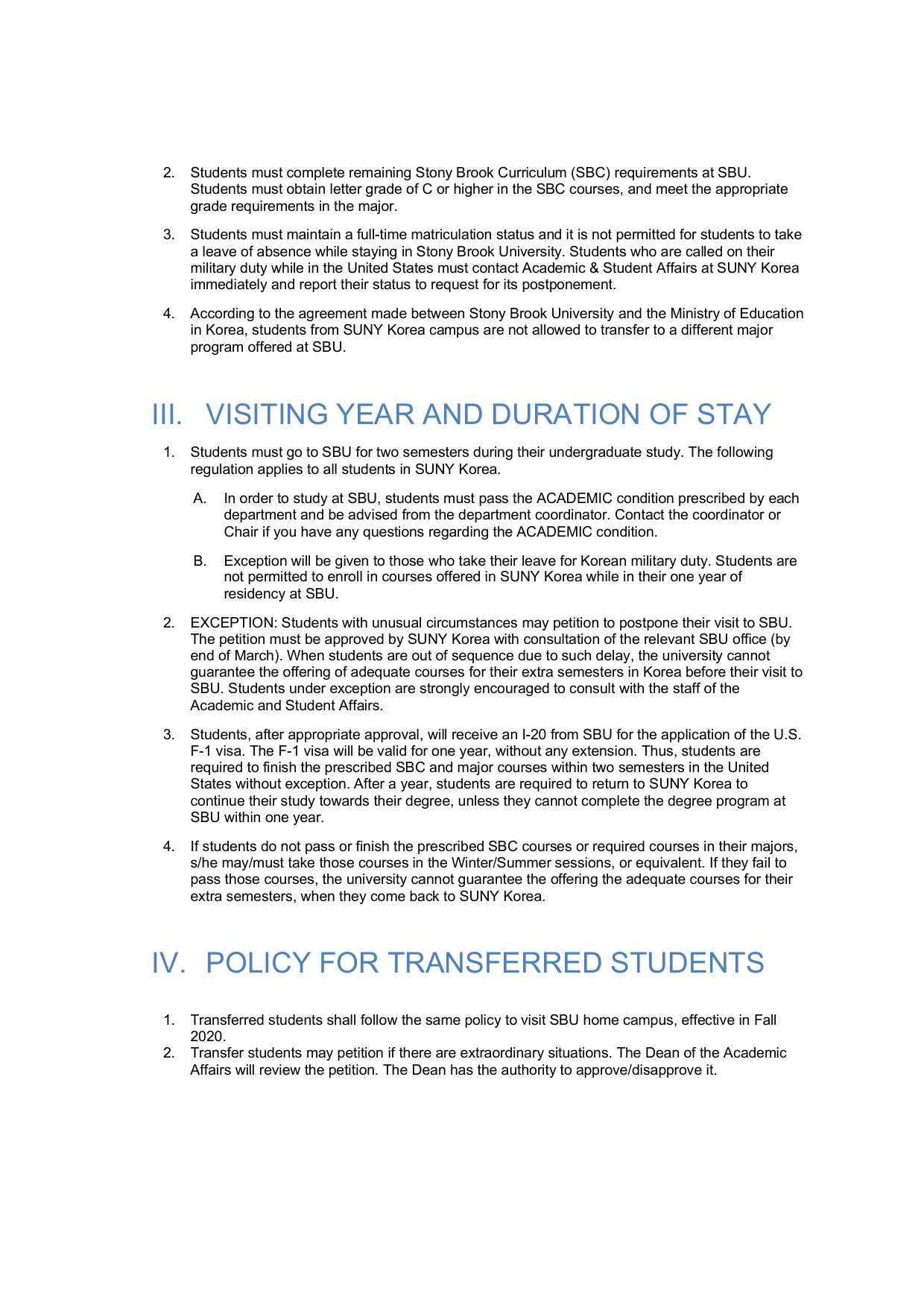 2. Students must complete remaining Stony Brook Curriculum (SBC) requirements at SBU. Students must obtain letter grade of C or higher in the SBC courses, and meet the appropriate grade requirements in the major.

3. Students must maintain a full-time matriculation status and it is not permitted for students to take a leave of absence while staying in Stony Brook University. Students who are called on their military duty while in the United States must contact Academic & Student Affairs at SUNY Korea immediately and report their status to request for its postponement.

4. According to the agreement made between Stony Brook University and the Ministry of Education in Korea, students from SUNY Korea campus are not allowed to transfer to a different major program offered at SBU.

III. VISITING YEAR AND DURATION OF STAY

1. Students must go to SBU for two semesters during their undergraduate study. The following regulation applies to all students in SUNY Korea.

A. In order to study at SBU, students must pass the ACADEMIC condition prescribed by each department and be advised from the department coordinator. Contact the coordinator or Chair if you have any questions regarding the ACADEMIC condition.

B. Exception will be given to those who take their leave for Korean military duty. Students are not permitted to enroll in courses offered in SUNY Korea while in their one year of residency at SBU.

2. EXCEPTION: Students with unusual circumstances may petition to postpone their visit to SBU. The petition must be approved by SUNY Korea with consultation of the relevant SBU office (by end of March). When students are out of sequence due to such delay, the university cannot guarantee the offering of adequate courses for their extra semesters in Korea before their visit to SBU. Students under exception are strongly encouraged to consult with the staff of the Academic and Student Affairs.

3. Students, after appropriate approval, will receive an I-20 from SBU for the application of the U.S. F-1 visa. The F-1 visa will be valid for one year, without any extension. Thus, students are required to finish the prescribed SBC and major courses within two semesters in the United States without exception. After a year, students are required to return to SUNY Korea to continue their study towards their degree, unless they cannot complete the degree program at SBU within one year.

4. If students do not pass or finish the prescribed SBC courses or required courses in their majors, s/he may/must take those courses in the Winter/Summer sessions, or equivalent. If they fail to pass those courses, the university cannot guarantee the offering the adequate courses for their extra semesters, when they come back to SUNY Korea.

IV. POLICY FOR TRANSFERRED STUDENTS

1. Transferred students shall follow the same policy to visit SBU home campus, effective in Fall 2020.
2. Transfer students may petition if there are extraordinary situations. The Dean of the Academic Affairs will review the petition. The Dean has the authority to approve/disapprove it.